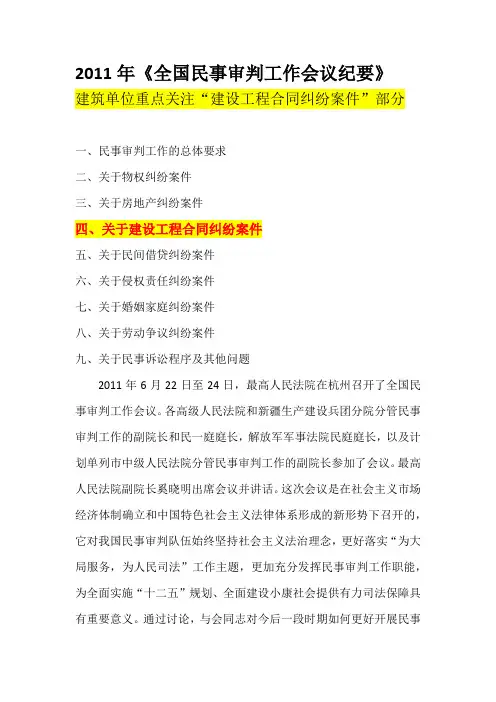 2011 年《全国民事审判工作会议纪要》

建筑单位重点关注“建设工程合同纠纷案件”部分

一、民事审判工作的总体要求

二、关于物权纠纷案件

三、关于房地产纠纷案件

四、关于建设工程合同纠纷案件

五、关于民间借贷纠纷案件

六、关于侵权责任纠纷案件

七、关于婚姻家庭纠纷案件

八、关于劳动争议纠纷案件

九、关于民事诉讼程序及其他问题

2011 年 6 月 22 日至 24 日，最高人民法院在杭州召开了全国民事审判工作会议。各高级人民法院和新疆生产建设兵团分院分管民事审判工作的副院长和民一庭庭长，解放军军事法院民庭庭长，以及计划单列市中级人民法院分管民事审判工作的副院长参加了会议。最高人民法院副院长奚晓明出席会议并讲话。这次会议是在社会主义市场经济体制确立和中国特色社会主义法律体系形成的新形势下召开的，它对我国民事审判队伍始终坚持社会主义法治理念，更好落实“为大局服务，为人民司法”工作主题，更加充分发挥民事审判工作职能，为全面实施“十二五”规划、全面建设小康社会提供有力司法保障具有重要意义。通过讨论，与会同志对今后一段时期如何更好开展民事